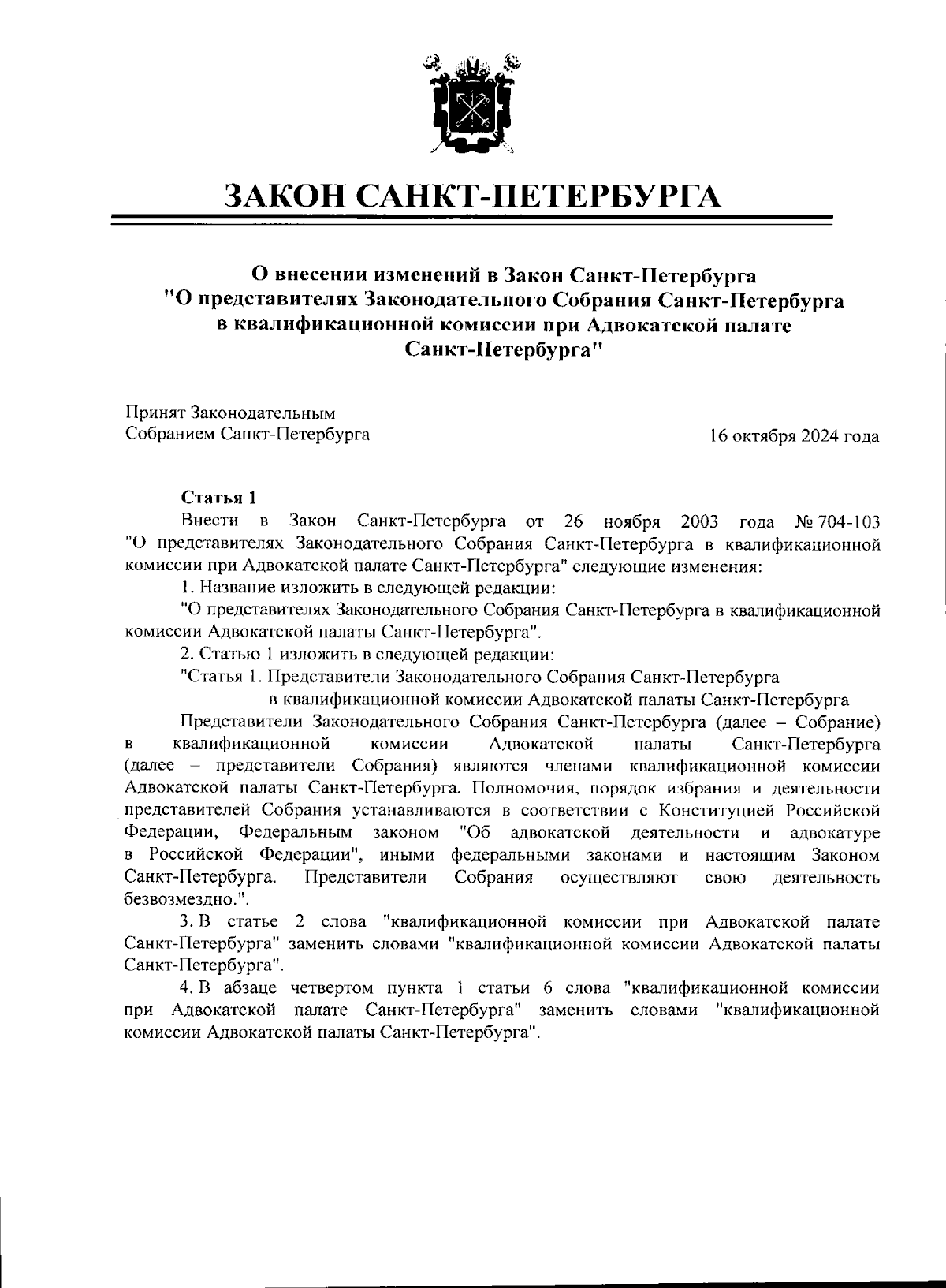 ЗАКОН САНКТ-ПЕТЕРБУРГА

О внесении изменений в Закон Санкт-Петербурга "О представителях Законодательного Собрания Санкт-Петербурга в квалификационной комиссии при Адвокатской палате Санкт-Петербурга"

Принят Законодательным Собранием Санкт-Петербурга

16 октября 2024 года

Статья 1

Внести в Закон Санкт-Петербурга от 26 ноября 2003 года № 704-103 "О представителях Законодательного Собрания Санкт-Петербурга в квалификационной комиссии при Адвокатской палате Санкт-Петербурга" следующие изменения:

1. Название изложить в следующей редакции:

"О представителях Законодательного Собрания Санкт-Петербурга в квалификационной комиссии Адвокатской палаты Санкт-Петербурга".

2. Статью 1 изложить в следующей редакции:

"Статья 1. Представители Законодательного Собрания Санкт-Петербурга в квалификационной комиссии Адвокатской палаты Санкт-Петербурга

Представители Законодательного Собрания Санкт-Петербурга (далее – Собрание) в квалификационной комиссии Адвокатской палаты Санкт-Петербурга (далее – представители Собрания) являются членами квалификационной комиссии Адвокатской палаты Санкт-Петербурга. Полномочия, порядок избрания и деятельности представителей Собрания устанавливаются в соответствии с Конституцией Российской Федерации, Федеральным законом "Об адвокатской деятельности и адвокатуре в Российской Федерации", иными федеральными законами и настоящим Законом Санкт-Петербурга. Представители Собрания осуществляют свою деятельность безвозмездно.".

3. В статье 2 слова "квалификационной комиссии при Адвокатской палате Санкт-Петербурга" заменить словами "квалификационной комиссии Адвокатской палаты Санкт-Петербурга".

4. В абзаце четвертом пункта 1 статьи 6 слова "квалификационной комиссии при Адвокатской палате Санкт-Петербурга" заменить словами "квалификационной комиссии Адвокатской палаты Санкт-Петербурга".